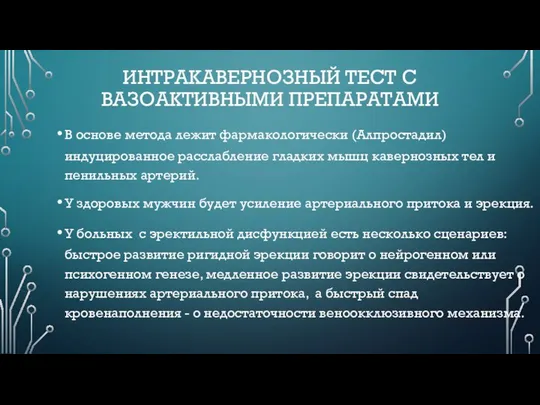 ИНТРАКАВЕРНОЗНЫЙ ТЕСТ С ВАЗОАКТИВНЫМИ ПРЕПАРАТАМИ

• В основе метода лежит фармакологически (Алпростадил) индуцированное расслабление гладких мышц кавернозных тел и пенильных артерий.

• У здоровых мужчин будет усиление артериального притока и эрекция.

• У больных с эректильной дисфункцией есть несколько сценариев: быстрое развитие ригидной эрекции говорит о нейрогенном или психогенном генезе, медленное развитие эрекции свидетельствует о нарушениях артериального притока, а быстрый спад кровенаполнения - о недостаточности веноокклюзивного механизма.